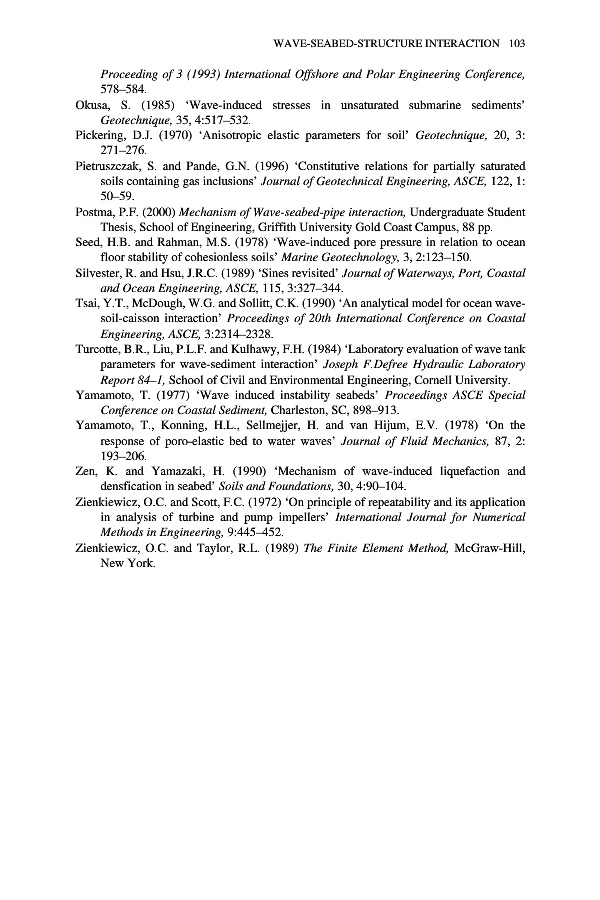 WAVE-SEABED-STRUCTURE INTERACTION 103

Proceeding of 3 (1993) International Offshore and Polar Engineering Conference, 578–584.

Okusa, S. (1985) 'Wave-induced stresses in unsaturated submarine sediments' Geotechnique, 35, 4:517–532.

Pickering, D.J. (1970) 'Anisotropic elastic parameters for soil' Geotechnique, 20, 3: 271–276.

Pietruszczak, S. and Pande, G.N. (1996) 'Constitutive relations for partially saturated soils containing gas inclusions' Journal of Geotechnical Engineering, ASCE, 122, 1: 50–59.

Postma, P.F. (2000) Mechanism of Wave-seabed-pipe interaction, Undergraduate Student Thesis, School of Engineering, Griffith University Gold Coast Campus, 88 pp.

Seed, H.B. and Rahman, M.S. (1978) 'Wave-induced pore pressure in relation to ocean floor stability of cohesionless soils' Marine Geotechnology, 3, 2:123–150.

Silvester, R. and Hsu, J.R.C. (1989) 'Sines revisited' Journal of Waterways, Port, Coastal and Ocean Engineering, ASCE, 115, 3:327–344.

Tsai, Y.T., McDough, W.G. and Sollitt, C.K. (1990) 'An analytical model for ocean wave-soil-caisson interaction' Proceedings of 20th International Conference on Coastal Engineering, ASCE, 3:2314–2328.

Turcotte, B.R., Liu, P.L.F. and Kulhawy, F.H. (1984) 'Laboratory evaluation of wave tank parameters for wave-sediment interaction' Joseph F.Defree Hydraulic Laboratory Report 84–1, School of Civil and Environmental Engineering, Cornell University.

Yamamoto, T. (1977) 'Wave induced instability seabeds' Proceedings ASCE Special Conference on Coastal Sediment, Charleston, SC, 898–913.

Yamamoto, T., Konning, H.L., Sellmejjer, H. and van Hijum, E.V. (1978) 'On the response of poro-elastic bed to water waves' Journal of Fluid Mechanics, 87, 2: 193–206.

Zen, K. and Yamazaki, H. (1990) 'Mechanism of wave-induced liquefaction and densfication in seabed' Soils and Foundations, 30, 4:90–104.

Zienkiewicz, O.C. and Scott, F.C. (1972) 'On principle of repeatability and its application in analysis of turbine and pump impellers' International Journal for Numerical Methods in Engineering, 9:445–452.

Zienkiewicz, O.C. and Taylor, R.L. (1989) The Finite Element Method, McGraw-Hill, New York.